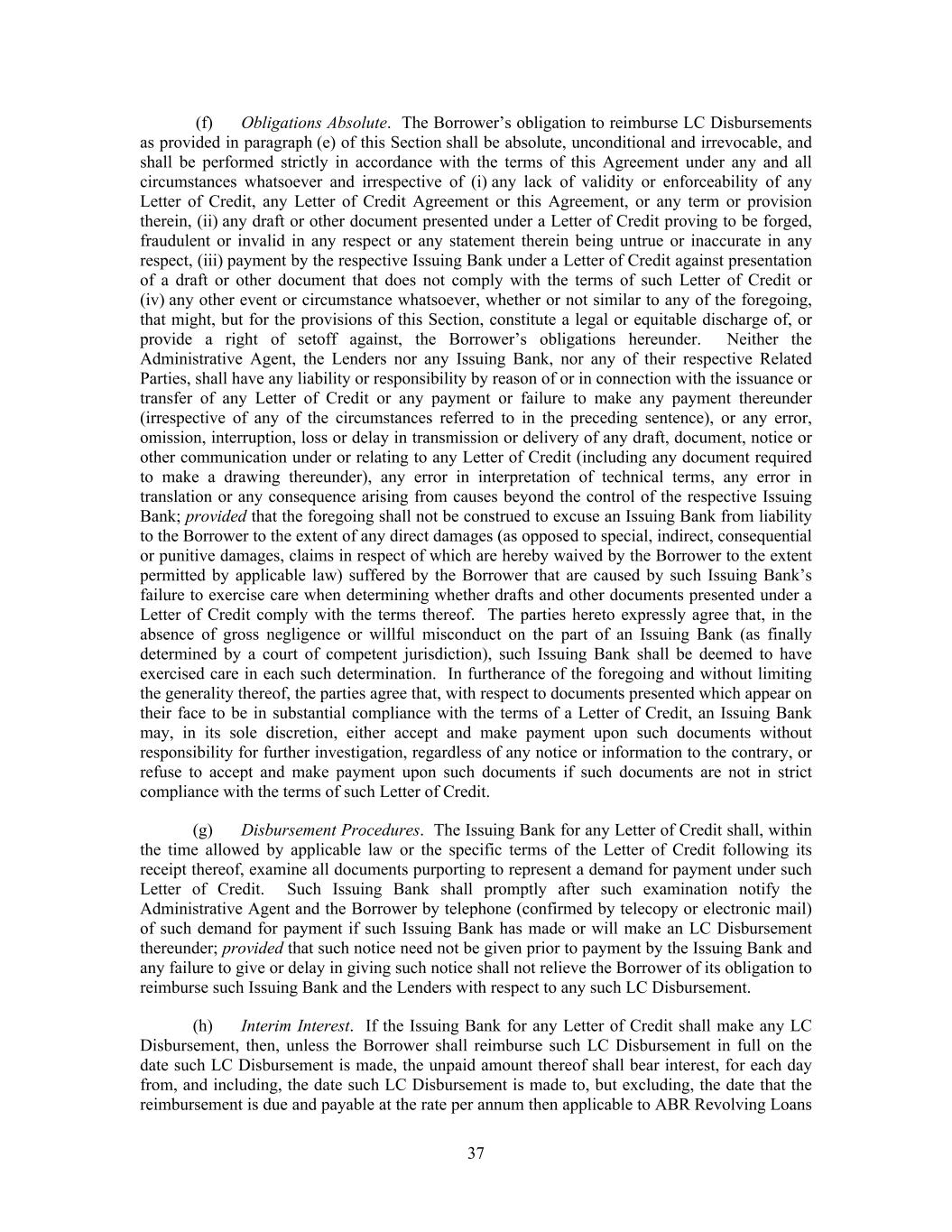 (f) Obligations Absolute. The Borrower's obligation to reimburse LC Disbursements as provided in paragraph (e) of this Section shall be absolute, unconditional and irrevocable, and shall be performed strictly in accordance with the terms of this Agreement under any and all circumstances whatsoever and irrespective of (i) any lack of validity or enforceability of any Letter of Credit, any Letter of Credit Agreement or this Agreement, or any term or provision therein, (ii) any draft or other document presented under a Letter of Credit proving to be forged, fraudulent or invalid in any respect or any statement therein being untrue or inaccurate in any respect, (iii) payment by the respective Issuing Bank under a Letter of Credit against presentation of a draft or other document that does not comply with the terms of such Letter of Credit or (iv) any other event or circumstance whatsoever, whether or not similar to any of the foregoing, that might, but for the provisions of this Section, constitute a legal or equitable discharge of, or provide a right of setoff against, the Borrower's obligations hereunder. Neither the Administrative Agent, the Lenders nor any Issuing Bank, nor any of their respective Related Parties, shall have any liability or responsibility by reason of or in connection with the issuance or transfer of any Letter of Credit or any payment or failure to make any payment thereunder (irrespective of any of the circumstances referred to in the preceding sentence), or any error, omission, interruption, loss or delay in transmission or delivery of any draft, document, notice or other communication under or relating to any Letter of Credit (including any document required to make a drawing thereunder), any error in interpretation of technical terms, any error in translation or any consequence arising from causes beyond the control of the respective Issuing Bank; provided that the foregoing shall not be construed to excuse an Issuing Bank from liability to the Borrower to the extent of any direct damages (as opposed to special, indirect, consequential or punitive damages, claims in respect of which are hereby waived by the Borrower to the extent permitted by applicable law) suffered by the Borrower that are caused by such Issuing Bank's failure to exercise care when determining whether drafts and other documents presented under a Letter of Credit comply with the terms thereof. The parties hereto expressly agree that, in the absence of gross negligence or willful misconduct on the part of an Issuing Bank (as finally determined by a court of competent jurisdiction), such Issuing Bank shall be deemed to have exercised care in each such determination. In furtherance of the foregoing and without limiting the generality thereof, the parties agree that, with respect to documents presented which appear on their face to be in substantial compliance with the terms of a Letter of Credit, an Issuing Bank may, in its sole discretion, either accept and make payment upon such documents without responsibility for further investigation, regardless of any notice or information to the contrary, or refuse to accept and make payment upon such documents if such documents are not in strict compliance with the terms of such Letter of Credit.

(g) Disbursement Procedures. The Issuing Bank for any Letter of Credit shall, within the time allowed by applicable law or the specific terms of the Letter of Credit following its receipt thereof, examine all documents purporting to represent a demand for payment under such Letter of Credit. Such Issuing Bank shall promptly after such examination notify the Administrative Agent and the Borrower by telephone (confirmed by telecopy or electronic mail) of such demand for payment if such Issuing Bank has made or will make an LC Disbursement thereunder; provided that such notice need not be given prior to payment by the Issuing Bank and any failure to give or delay in giving such notice shall not relieve the Borrower of its obligation to reimburse such Issuing Bank and the Lenders with respect to any such LC Disbursement.

(h) Interim Interest. If the Issuing Bank for any Letter of Credit shall make any LC Disbursement, then, unless the Borrower shall reimburse such LC Disbursement in full on the date such LC Disbursement is made, the unpaid amount thereof shall bear interest, for each day from, and including, the date such LC Disbursement is made to, but excluding, the date that the reimbursement is due and payable at the rate per annum then applicable to ABR Revolving Loans

37